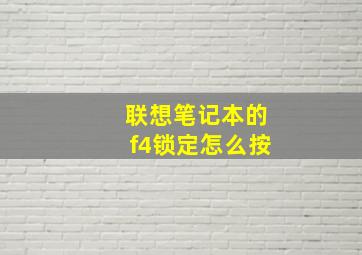 联想笔记本的
f4锁定怎么按